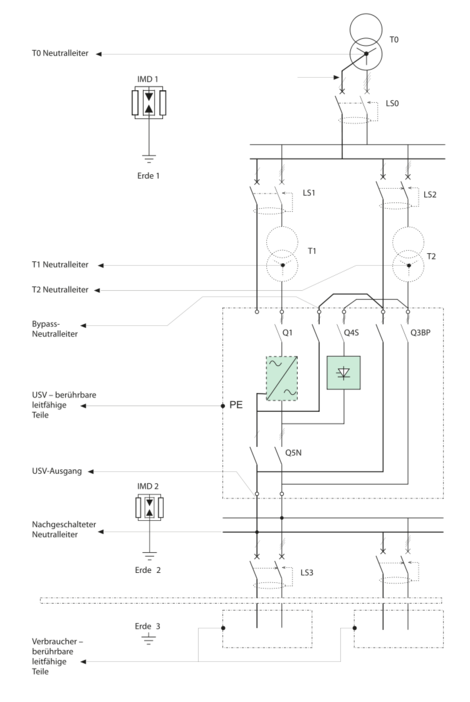 T0

T0 Neutralleiter

IMD 1

LS0

Erde 1

LS1

LS2

T1

T2

T1 Neutralleiter

T2 Neutralleiter

Bypass-Neutralleiter

Q1

Q4S

Q3BP

USV – berührbare leitfähige Teile

PE

Q5N

USV-Ausgang

IMD 2

Nachgeschalteter Neutralleiter

Erde 2

LS3

Erde 3

Verbraucher – berührbare leitfähige Teile